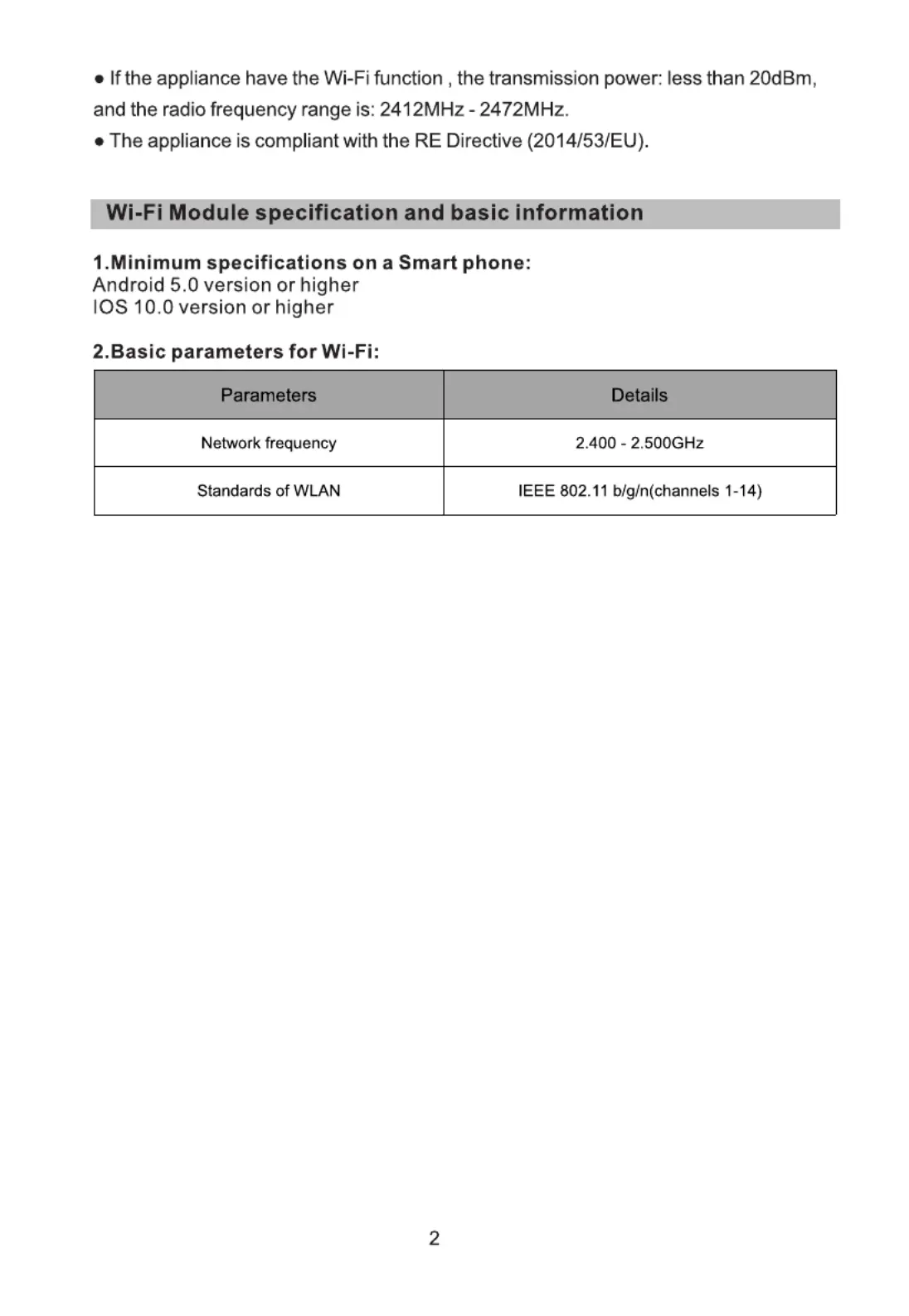 ● If the appliance have the Wi-Fi function , the transmission power: less than 20dBm, and the radio frequency range is: 2412MHz - 2472MHz.
● The appliance is compliant with the RE Directive (2014/53/EU).

Wi-Fi Module specification and basic information

1.Minimum specifications on a Smart phone:
Android 5.0 version or higher
IOS 10.0 version or higher

2.Basic parameters for Wi-Fi:

| Parameters | Details |
|---|---|
| Network frequency | 2.400 - 2.500GHz |
| Standards of WLAN | IEEE 802.11 b/g/n(channels 1-14) |

2